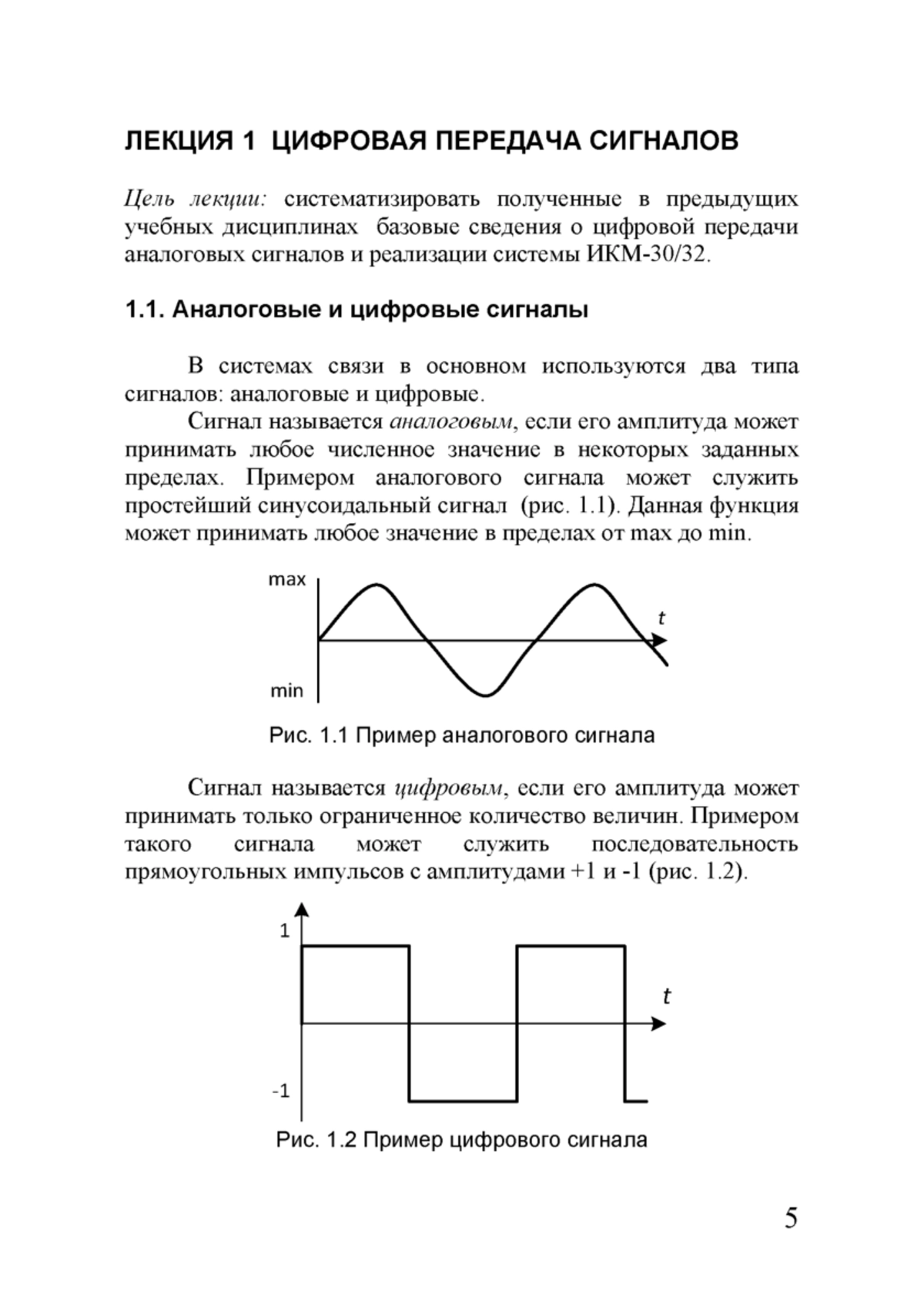 ЛЕКЦИЯ 1 ЦИФРОВАЯ ПЕРЕДАЧА СИГНАЛОВ

Цель лекции: систематизировать полученные в предыдущих учебных дисциплинах базовые сведения о цифровой передачи аналоговых сигналов и реализации системы ИКМ-30/32.

1.1. Аналоговые и цифровые сигналы

В системах связи в основном используются два типа сигналов: аналоговые и цифровые.

Сигнал называется аналоговым, если его амплитуда может принимать любое численное значение в некоторых заданных пределах. Примером аналогового сигнала может служить простейший синусоидальный сигнал (рис. 1.1). Данная функция может принимать любое значение в пределах от max до min.

max
t
min

Рис. 1.1 Пример аналогового сигнала

Сигнал называется цифровым, если его амплитуда может принимать только ограниченное количество величин. Примером такого сигнала может служить последовательность прямоугольных импульсов с амплитудами +1 и -1 (рис. 1.2).

1
t
-1

Рис. 1.2 Пример цифрового сигнала

5